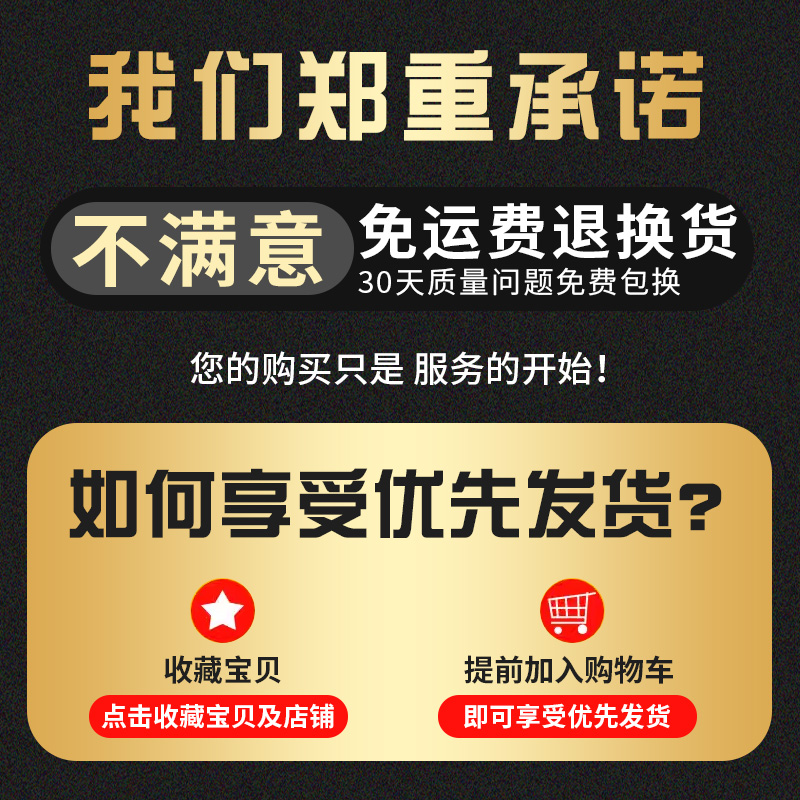 我们郑重承诺

不满意 免运费退换货
30天质量问题免费包换

您的购买只是 服务的开始!

如何享受优先发货?

收藏宝贝
点击收藏宝贝及店铺

提前加入购物车
即可享受优先发货